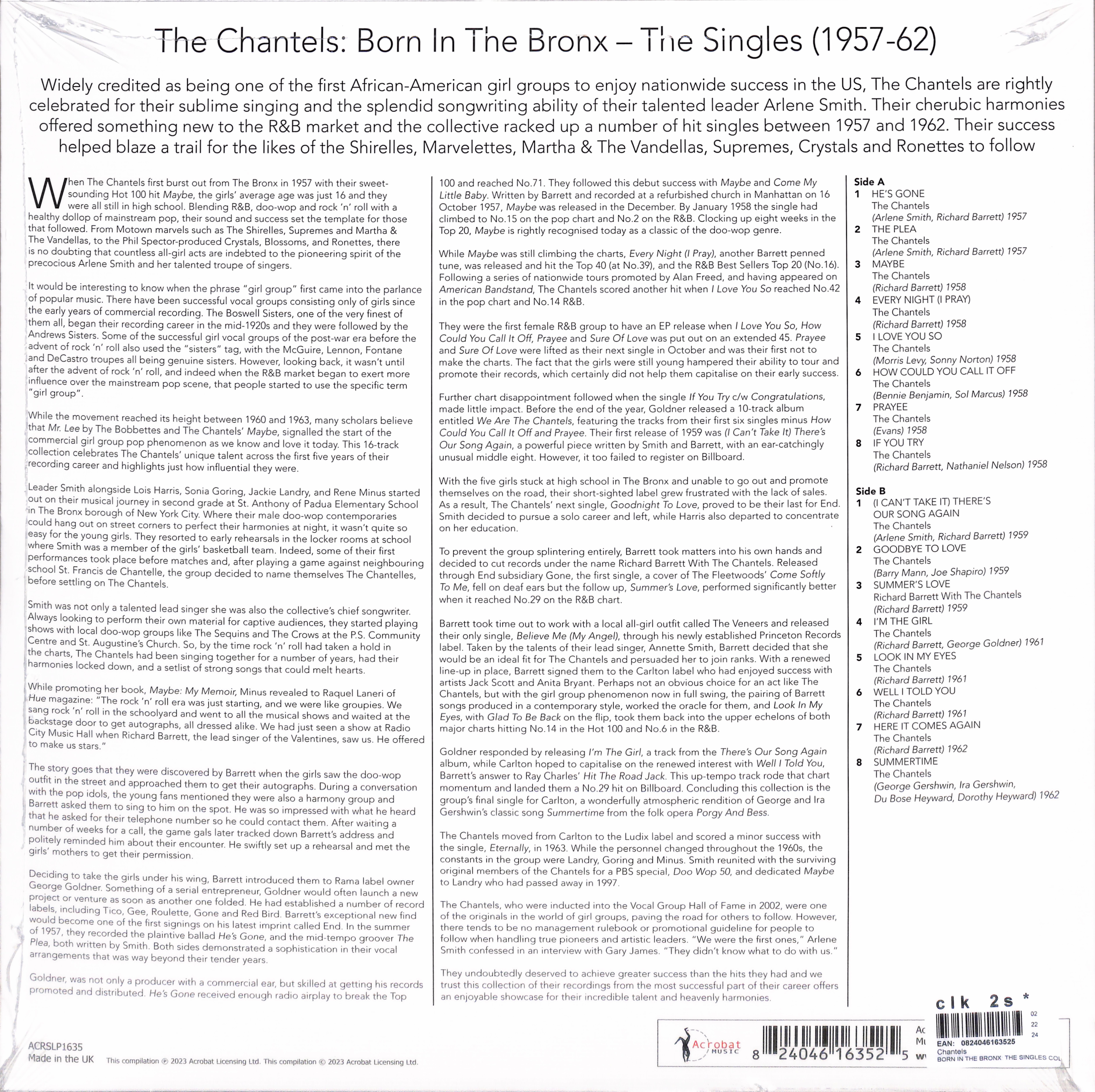 The Chantels: Born In The Bronx – The Singles (1957-62)

Widely credited as being one of the first African-American girl groups to enjoy nationwide success in the US, The Chantels are rightly celebrated for their sublime singing and the splendid songwriting ability of their talented leader Arlene Smith. Their cherubic harmonies offered something new to the R&B market and the collective racked up a number of hit singles between 1957 and 1962. Their success helped blaze a trail for the likes of the Shirelles, Marvelettes, Martha & The Vandellas, Supremes, Crystals and Ronettes to follow

When The Chantels first burst out from The Bronx in 1957 with their sweet-sounding Hot 100 hit Maybe, the girls' average age was just 16 and they were all still in high school. Blending R&B, doo-wop and rock 'n' roll with a healthy dollop of mainstream pop, their sound and success set the template for those that followed. From Motown marvels such as The Shirelles, Supremes and Martha & The Vandellas, to the Phil Spector-produced Crystals, Blossoms, and Ronettes, there is no doubting that countless all-girl acts are indebted to the pioneering spirit of the precocious Arlene Smith and her talented troupe of singers.

It would be interesting to know when the phrase "girl group" first came into the parlance of popular music. There have been successful vocal groups consisting only of girls since the early years of commercial recording. The Boswell Sisters, one of the very finest of them all, began their recording career in the mid-1920s and they were followed by the Andrews Sisters. Some of the successful girl vocal groups of the post-war era before the advent of rock 'n' roll also used the "sisters" tag, with the McGuire, Lennon, Fontane and DeCastro troupes all being genuine sisters. However, looking back, it wasn't until after the advent of rock 'n' roll, and indeed when the R&B market began to exert more influence over the mainstream pop scene, that people started to use the specific term "girl group".

While the movement reached its height between 1960 and 1963, many scholars believe that Mr. Lee by The Bobbettes and The Chantels' Maybe, signalled the start of the commercial girl group pop phenomenon as we know and love it today. This 16-track collection celebrates The Chantels' unique talent across the first five years of their recording career and highlights just how influential they were.

Leader Smith alongside Lois Harris, Sonia Goring, Jackie Landry, and Rene Minus started out on their musical journey in second grade at St. Anthony of Padua Elementary School in The Bronx borough of New York City. Where their male doo-wop contemporaries could hang out on street corners to perfect their harmonies at night, it wasn't quite so easy for the young girls. They resorted to early rehearsals in the locker rooms at school where Smith was a member of the girls' basketball team. Indeed, some of their first performances took place before matches and, after playing a game against neighbouring school St. Francis de Chantelle, the group decided to name themselves The Chantelles, before settling on The Chantels.

Smith was not only a talented lead singer she was also the collective's chief songwriter. Always looking to perform their own material for captive audiences, they started playing shows with local doo-wop groups like The Sequins and The Crows at the P.S. Community Centre and St. Augustine's Church. So, by the time rock 'n' roll had taken a hold in the charts, The Chantels had been singing together for a number of years, had their harmonies locked down, and a setlist of strong songs that could melt hearts.

While promoting her book, Maybe: My Memoir, Minus revealed to Raquel Laneri of Hue magazine: "The rock 'n' roll era was just starting, and we were like groupies. We sang rock 'n' roll in the schoolyard and went to all the musical shows and waited at the backstage door to get autographs, all dressed alike. We had just seen a show at Radio City Music Hall when Richard Barrett, the lead singer of the Valentines, saw us. He offered to make us stars."

The story goes that they were discovered by Barrett when the girls saw the doo-wop outfit in the street and approached them to get their autographs. During a conversation with the pop idols, the young fans mentioned they were also a harmony group and Barrett asked them to sing to him on the spot. He was so impressed with what he heard that he asked for their telephone number so he could contact them. After waiting a number of weeks for a call, the game gals later tracked down Barrett's address and politely reminded him about their encounter. He swiftly set up a rehearsal and met the girls' mothers to get their permission.

Deciding to take the girls under his wing, Barrett introduced them to Rama label owner George Goldner. Something of a serial entrepreneur, Goldner would often launch a new project or venture as soon as another one folded. He had established a number of record labels, including Tico, Gee, Roulette, Gone and Red Bird. Barrett's exceptional new find would become one of the first signings on his latest imprint called End. In the summer of 1957, they recorded the plaintive ballad He's Gone, and the mid-tempo groover The Plea, both written by Smith. Both sides demonstrated a sophistication in their vocal arrangements that was way beyond their tender years.

Goldner, was not only a producer with a commercial ear, but skilled at getting his records promoted and distributed. He's Gone received enough radio airplay to break the Top 100 and reached No.71. They followed this debut success with Maybe and Come My Little Baby. Written by Barrett and recorded at a refurbished church in Manhattan on 16 October 1957, Maybe was released in the December. By January 1958 the single had climbed to No.15 on the pop chart and No.2 on the R&B. Clocking up eight weeks in the Top 20, Maybe is rightly recognised today as a classic of the doo-wop genre.

While Maybe was still climbing the charts, Every Night (I Pray), another Barrett penned tune, was released and hit the Top 40 (at No.39), and the R&B Best Sellers Top 20 (No.16). Following a series of nationwide tours promoted by Alan Freed, and having appeared on American Bandstand, The Chantels scored another hit when I Love You So reached No.42 in the pop chart and No.14 R&B.

They were the first female R&B group to have an EP release when I Love You So, How Could You Call It Off, Prayee and Sure Of Love was put out on an extended 45. Prayee and Sure Of Love were lifted as their next single in October and was their first not to make the charts. The fact that the girls were still young hampered their ability to tour and promote their records, which certainly did not help them capitalise on their early success.

Further chart disappointment followed when the single If You Try c/w Congratulations, made little impact. Before the end of the year, Goldner released a 10-track album entitled We Are The Chantels, featuring the tracks from their first six singles minus How Could You Call It Off and Prayee. Their first release of 1959 was (I Can't Take It) There's Our Song Again, a powerful piece written by Smith and Barrett, with an ear-catchingly unusual middle eight. However, it too failed to register on Billboard.

With the five girls stuck at high school in The Bronx and unable to go out and promote themselves on the road, their short-sighted label grew frustrated with the lack of sales. As a result, The Chantels' next single, Goodnight To Love, proved to be their last for End. Smith decided to pursue a solo career and left, while Harris also departed to concentrate on her education.

To prevent the group splintering entirely, Barrett took matters into his own hands and decided to cut records under the name Richard Barrett With The Chantels. Released through End subsidiary Gone, the first single, a cover of The Fleetwoods' Come Softly To Me, fell on deaf ears but the follow up, Summer's Love, performed significantly better when it reached No.29 on the R&B chart.

Barrett took time out to work with a local all-girl outfit called The Veneers and released their only single, Believe Me (My Angel), through his newly established Princeton Records label. Taken by the talents of their lead singer, Annette Smith, Barrett decided that she would be an ideal fit for The Chantels and persuaded her to join ranks. With a renewed line-up in place, Barrett signed them to the Carlton label who had enjoyed success with artists Jack Scott and Anita Bryant. Perhaps not an obvious choice for an act like The Chantels, but with the girl group phenomenon now in full swing, the pairing of Barrett songs produced in a contemporary style, worked the oracle for them, and Look In My Eyes, with Glad To Be Back on the flip, took them back into the upper echelons of both major charts hitting No.14 in the Hot 100 and No.6 in the R&B.

Goldner responded by releasing I'm The Girl, a track from the There's Our Song Again album, while Carlton hoped to capitalise on the renewed interest with Well I Told You, Barrett's answer to Ray Charles' Hit The Road Jack. This up-tempo track rode that chart momentum and landed them a No.29 hit on Billboard. Concluding this collection is the group's final single for Carlton, a wonderfully atmospheric rendition of George and Ira Gershwin's classic song Summertime from the folk opera Porgy And Bess.

The Chantels moved from Carlton to the Ludix label and scored a minor success with the single, Eternally, in 1963. While the personnel changed throughout the 1960s, the constants in the group were Landry, Goring and Minus. Smith reunited with the surviving original members of the Chantels for a PBS special, Doo Wop 50, and dedicated Maybe to Landry who had passed away in 1997.

The Chantels, who were inducted into the Vocal Group Hall of Fame in 2002, were one of the originals in the world of girl groups, paving the road for others to follow. However, there tends to be no management rulebook or promotional guideline for people to follow when handling true pioneers and artistic leaders. "We were the first ones," Arlene Smith confessed in an interview with Gary James. "They didn't know what to do with us."

They undoubtedly deserved to achieve greater success than the hits they had and we trust this collection of their recordings from the most successful part of their career offers an enjoyable showcase for their incredible talent and heavenly harmonies.

Side A
1 HE'S GONE
The Chantels
(Arlene Smith, Richard Barrett) 1957
2 THE PLEA
The Chantels
(Arlene Smith, Richard Barrett) 1957
3 MAYBE
The Chantels
(Richard Barrett) 1958
4 EVERY NIGHT (I PRAY)
The Chantels
(Richard Barrett) 1958
5 I LOVE YOU SO
The Chantels
(Morris Levy, Sonny Norton) 1958
6 HOW COULD YOU CALL IT OFF
The Chantels
(Bennie Benjamin, Sol Marcus) 1958
7 PRAYEE
The Chantels
(Evans) 1958
8 IF YOU TRY
The Chantels
(Richard Barrett, Nathaniel Nelson) 1958

Side B
1 (I CAN'T TAKE IT) THERE'S OUR SONG AGAIN
The Chantels
(Arlene Smith, Richard Barrett) 1959
2 GOODBYE TO LOVE
The Chantels
(Barry Mann, Joe Shapiro) 1959
3 SUMMER'S LOVE
Richard Barrett With The Chantels
(Richard Barrett) 1959
4 I'M THE GIRL
The Chantels
(Richard Barrett, George Goldner) 1961
5 LOOK IN MY EYES
The Chantels
(Richard Barrett) 1961
6 WELL I TOLD YOU
The Chantels
(Richard Barrett) 1961
7 HERE IT COMES AGAIN
The Chantels
(Richard Barrett) 1962
8 SUMMERTIME
The Chantels
(George Gershwin, Ira Gershwin, Du Bose Heyward, Dorothy Heyward) 1962

ACRSLP1635
Made in the UK
This compilation ℗ 2023 Acrobat Licensing Ltd. This compilation © 2023 Acrobat Licensing Ltd.

Acrobat MUSIC
8 24046 16352 5
Ac
Mu
w

clk 2s *
02
22
24
EAN: 0824046163525
Chantels
BORN IN THE BRONX THE SINGLES COL